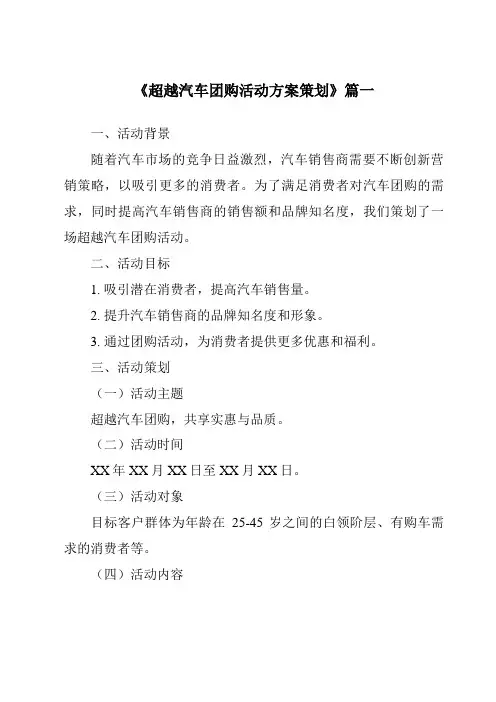 《超越汽车团购活动方案策划》篇一

一、活动背景

随着汽车市场的竞争日益激烈，汽车销售商需要不断创新营销策略，以吸引更多的消费者。为了满足消费者对汽车团购的需求，同时提高汽车销售商的销售额和品牌知名度，我们策划了一场超越汽车团购活动。

二、活动目标

1. 吸引潜在消费者，提高汽车销售量。

2. 提升汽车销售商的品牌知名度和形象。

3. 通过团购活动，为消费者提供更多优惠和福利。

三、活动策划

（一）活动主题

超越汽车团购，共享实惠与品质。

（二）活动时间

XX 年 XX 月 XX 日至 XX 月 XX 日。

（三）活动对象

目标客户群体为年龄在 25-45 岁之间的白领阶层、有购车需求的消费者等。

（四）活动内容